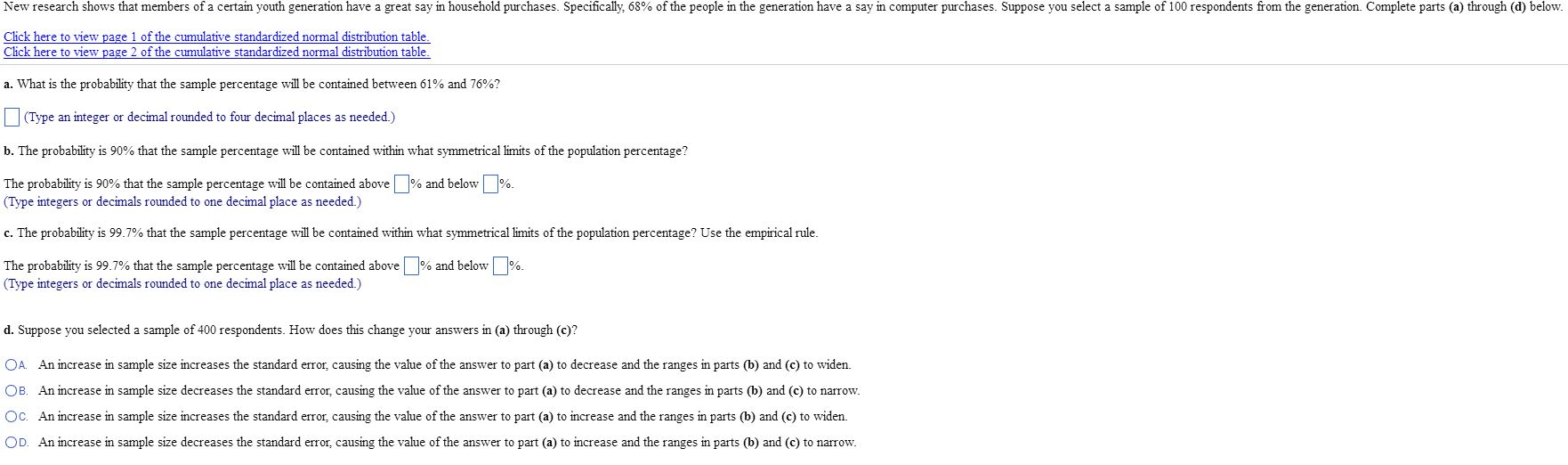 New research shows that members of a certain youth generation have a great say in household purchases. Specifically, 68% of the people in the generation have a say in computer purchases. Suppose you select a sample of 100 respondents from the generation. Complete parts (a) through (d) below.

Click here to view page 1 of the cumulative standardized normal distribution table.
Click here to view page 2 of the cumulative standardized normal distribution table.

a. What is the probability that the sample percentage will be contained between 61% and 76%?

(Type an integer or decimal rounded to four decimal places as needed.)

b. The probability is 90% that the sample percentage will be contained within what symmetrical limits of the population percentage?

The probability is 90% that the sample percentage will be contained above % and below %.
(Type integers or decimals rounded to one decimal place as needed.)

c. The probability is 99.7% that the sample percentage will be contained within what symmetrical limits of the population percentage? Use the empirical rule.

The probability is 99.7% that the sample percentage will be contained above % and below %.
(Type integers or decimals rounded to one decimal place as needed.)

d. Suppose you selected a sample of 400 respondents. How does this change your answers in (a) through (c)?

A. An increase in sample size increases the standard error, causing the value of the answer to part (a) to decrease and the ranges in parts (b) and (c) to widen.
B. An increase in sample size decreases the standard error, causing the value of the answer to part (a) to decrease and the ranges in parts (b) and (c) to narrow.
C. An increase in sample size increases the standard error, causing the value of the answer to part (a) to increase and the ranges in parts (b) and (c) to widen.
D. An increase in sample size decreases the standard error, causing the value of the answer to part (a) to increase and the ranges in parts (b) and (c) to narrow.